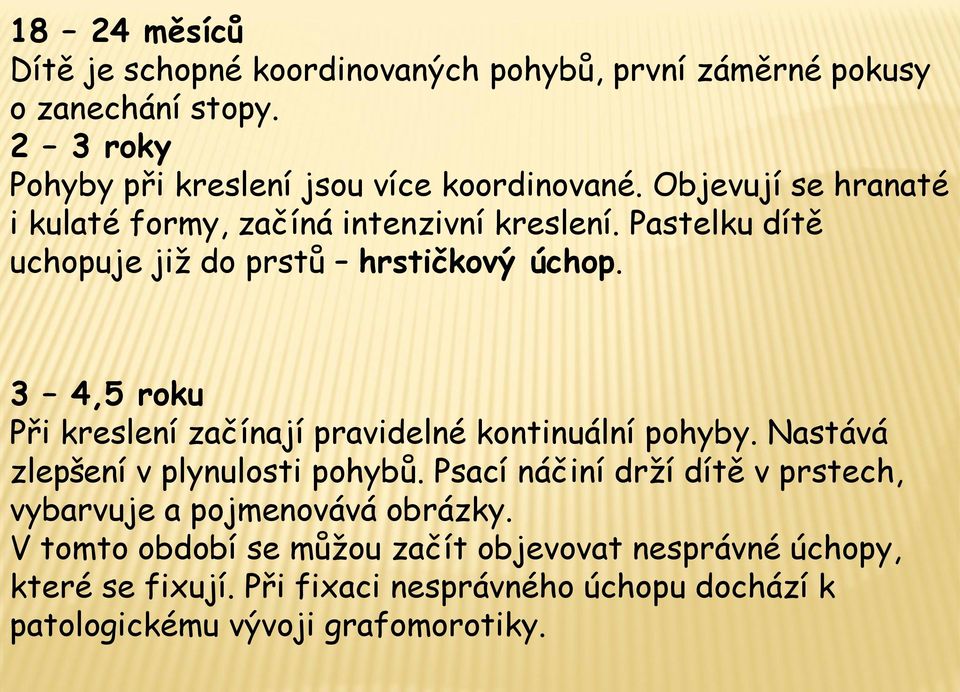 18 – 24 měsíců
Dítě je schopné koordinovaných pohybů, první záměrné pokusy o zanechání stopy.
2 – 3 roky
Pohyby při kreslení jsou více koordinované. Objevují se hranaté i kulaté formy, začíná intenzivní kreslení. Pastelku dítě uchopuje již do prstů – hrstičkový úchop.

3 – 4,5 roku
Při kreslení začínají pravidelné kontinuální pohyby. Nastává zlepšení v plynulosti pohybů. Psací náčiní drží dítě v prstech, vybarvuje a pojmenovává obrázky.
V tomto období se můžou začít objevovat nesprávné úchopy, které se fixují. Při fixaci nesprávného úchopu dochází k patologickému vývoji grafomorotiky.